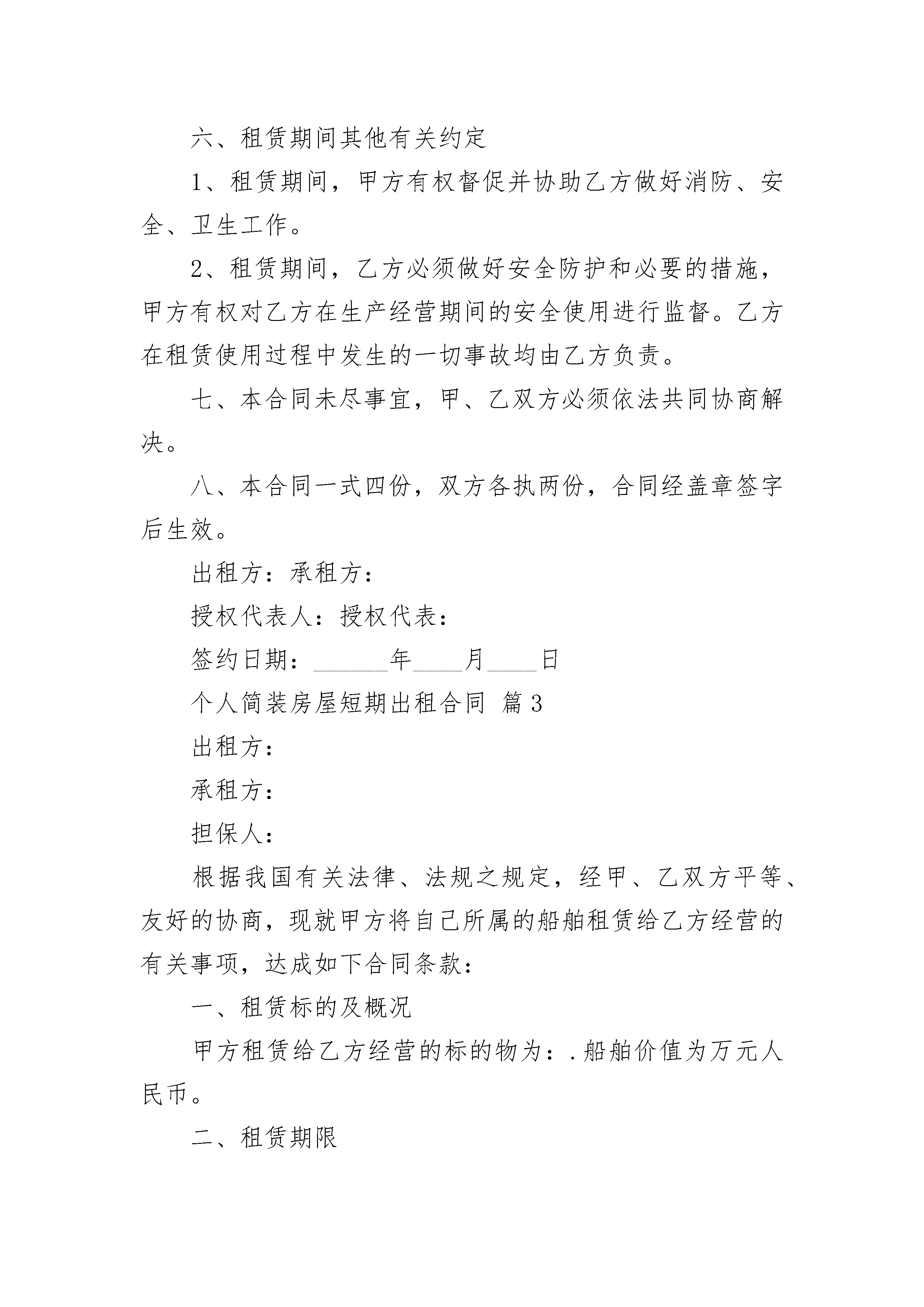 六、租赁期间其他有关约定

1、租赁期间，甲方有权督促并协助乙方做好消防、安全、卫生工作。

2、租赁期间，乙方必须做好安全防护和必要的措施，甲方有权对乙方在生产经营期间的安全使用进行监督。乙方在租赁使用过程中发生的一切事故均由乙方负责。

七、本合同未尽事宜，甲、乙双方必须依法共同协商解决。

八、本合同一式四份，双方各执两份，合同经盖章签字后生效。

出租方：承租方：

授权代表人：授权代表：

签约日期：______年____月____日

个人简装房屋短期出租合同 篇3

出租方：

承租方：

担保人：

根据我国有关法律、法规之规定，经甲、乙双方平等、友好的协商，现就甲方将自己所属的船舶租赁给乙方经营的有关事项，达成如下合同条款：

一、租赁标的及概况

甲方租赁给乙方经营的标的物为：.船舶价值为万元人民币。

二、租赁期限